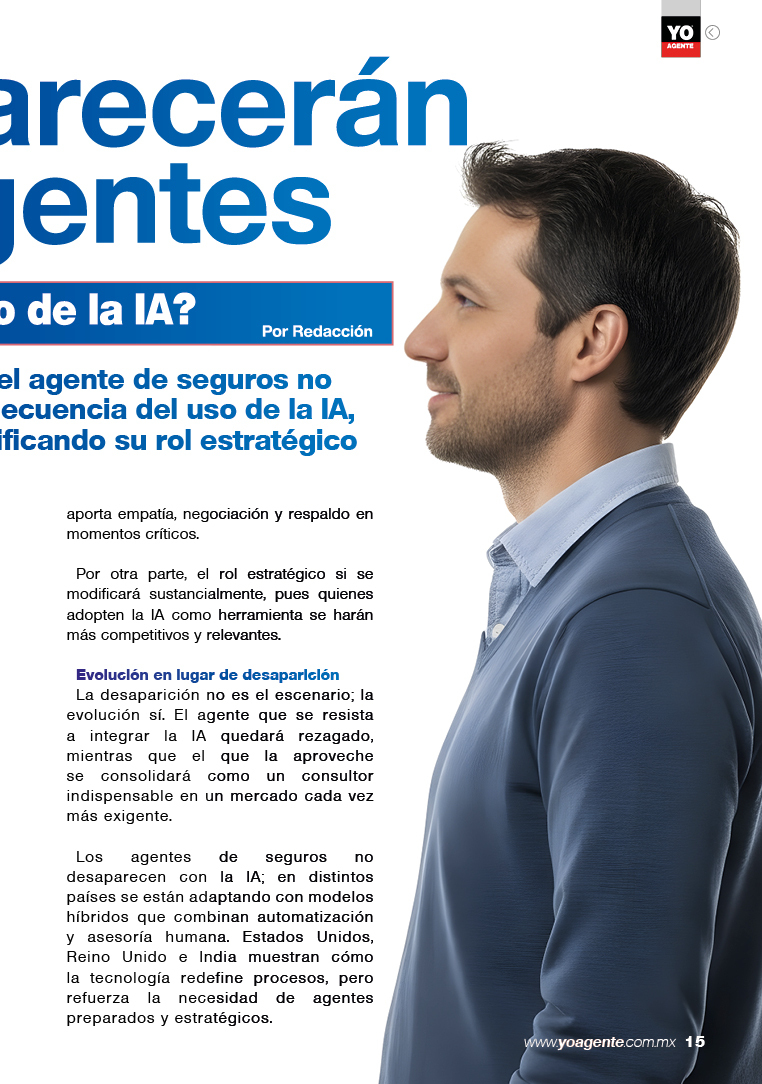 YO
AGENTE

arecerán
gentes

o de la IA?
Por Redacción

el agente de seguros no
ecuencia del uso de la IA,
ificando su rol estratégico

aporta empatía, negociación y respaldo en momentos críticos.

Por otra parte, el rol estratégico si se modificará sustancialmente, pues quienes adopten la IA como herramienta se harán más competitivos y relevantes.

Evolución en lugar de desaparición
La desaparición no es el escenario; la evolución sí. El agente que se resista a integrar la IA quedará rezagado, mientras que el que la aproveche se consolidará como un consultor indispensable en un mercado cada vez más exigente.

Los agentes de seguros no desaparecen con la IA; en distintos países se están adaptando con modelos híbridos que combinan automatización y asesoría humana. Estados Unidos, Reino Unido e India muestran cómo la tecnología redefine procesos, pero refuerza la necesidad de agentes preparados y estratégicos.

www.yoagente.com.mx 15